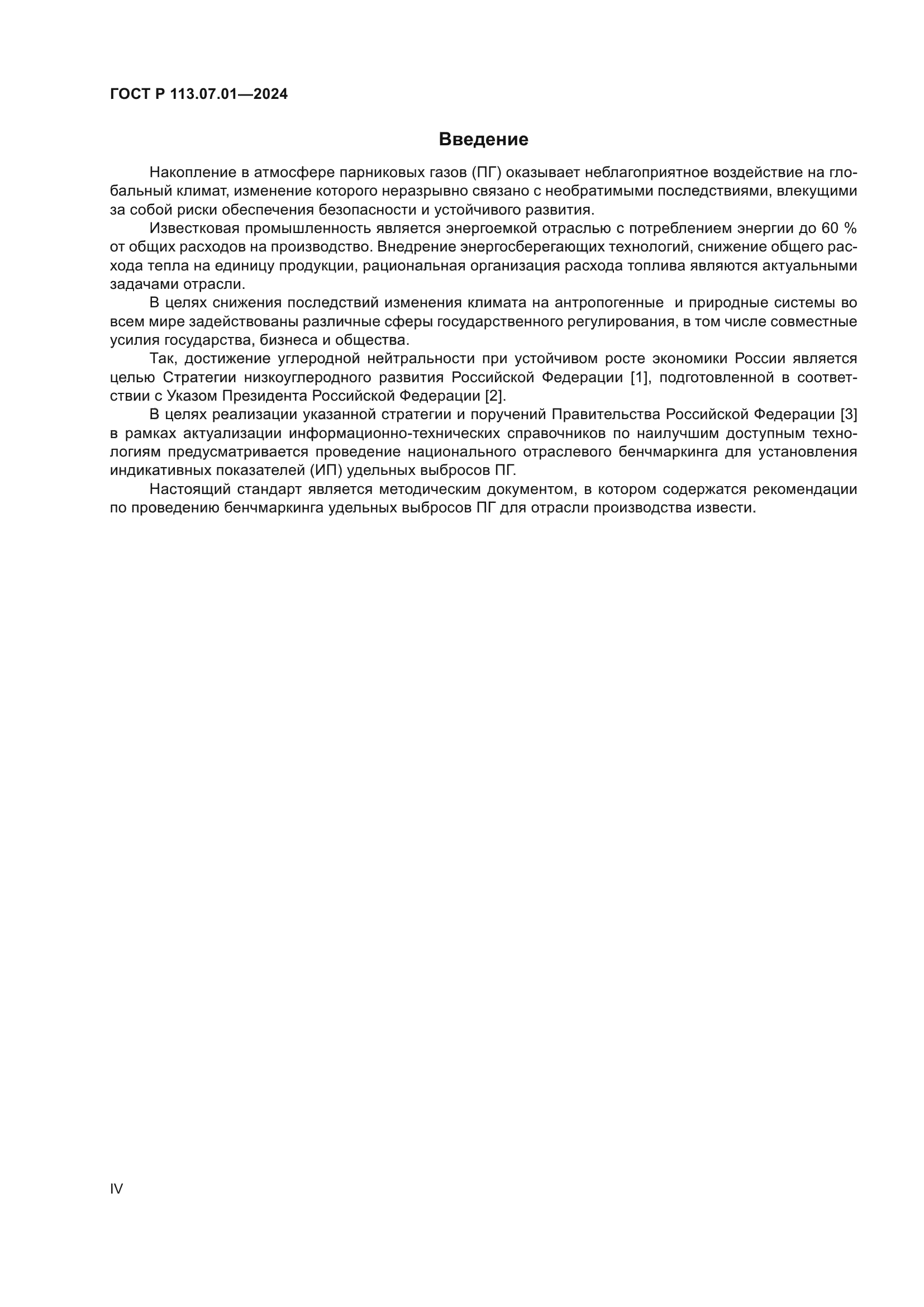 ГОСТ Р 113.07.01—2024

Введение

Накопление в атмосфере парниковых газов (ПГ) оказывает неблагоприятное воздействие на глобальный климат, изменение которого неразрывно связано с необратимыми последствиями, влекущими за собой риски обеспечения безопасности и устойчивого развития.

Известковая промышленность является энергоемкой отраслью с потреблением энергии до 60 % от общих расходов на производство. Внедрение энергосберегающих технологий, снижение общего расхода тепла на единицу продукции, рациональная организация расхода топлива являются актуальными задачами отрасли.

В целях снижения последствий изменения климата на антропогенные и природные системы во всем мире задействованы различные сферы государственного регулирования, в том числе совместные усилия государства, бизнеса и общества.

Так, достижение углеродной нейтральности при устойчивом росте экономики России является целью Стратегии низкоуглеродного развития Российской Федерации [1], подготовленной в соответствии с Указом Президента Российской Федерации [2].

В целях реализации указанной стратегии и поручений Правительства Российской Федерации [3] в рамках актуализации информационно-технических справочников по наилучшим доступным технологиям предусматривается проведение национального отраслевого бенчмаркинга для установления индикативных показателей (ИП) удельных выбросов ПГ.

Настоящий стандарт является методическим документом, в котором содержатся рекомендации по проведению бенчмаркинга удельных выбросов ПГ для отрасли производства извести.

IV